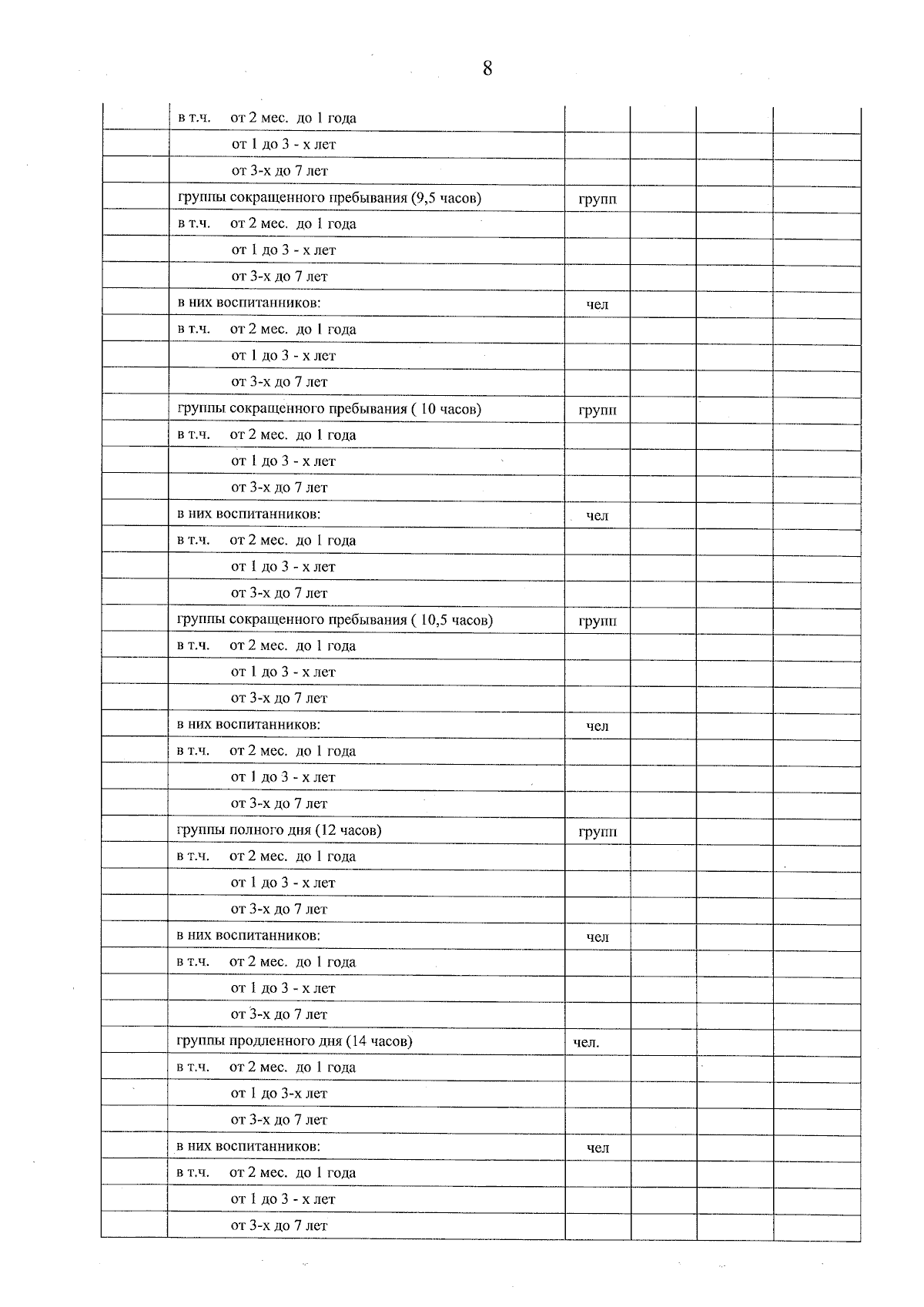 8

| | | | | | |
|---|---|---|---|---|---|
| | в т.ч. от 2 мес. до 1 года | | | | |
| | от 1 до 3 - х лет | | | | |
| | от 3-х до 7 лет | | | | |
| | группы сокращенного пребывания (9,5 часов) | групп | | | |
| | в т.ч. от 2 мес. до 1 года | | | | |
| | от 1 до 3 - х лет | | | | |
| | от 3-х до 7 лет | | | | |
| | в них воспитанников: | чел | | | |
| | в т.ч. от 2 мес. до 1 года | | | | |
| | от 1 до 3 - х лет | | | | |
| | от 3-х до 7 лет | | | | |
| | группы сокращенного пребывания ( 10 часов) | групп | | | |
| | в т.ч. от 2 мес. до 1 года | | | | |
| | от 1 до 3 - х лет | | | | |
| | от 3-х до 7 лет | | | | |
| | в них воспитанников: | чел | | | |
| | в т.ч. от 2 мес. до 1 года | | | | |
| | от 1 до 3 - х лет | | | | |
| | от 3-х до 7 лет | | | | |
| | группы сокращенного пребывания ( 10,5 часов) | групп | | | |
| | в т.ч. от 2 мес. до 1 года | | | | |
| | от 1 до 3 - х лет | | | | |
| | от 3-х до 7 лет | | | | |
| | в них воспитанников: | чел | | | |
| | в т.ч. от 2 мес. до 1 года | | | | |
| | от 1 до 3 - х лет | | | | |
| | от 3-х до 7 лет | | | | |
| | группы полного дня (12 часов) | групп | | | |
| | в т.ч. от 2 мес. до 1 года | | | | |
| | от 1 до 3 - х лет | | | | |
| | от 3-х до 7 лет | | | | |
| | в них воспитанников: | чел | | | |
| | в т.ч. от 2 мес. до 1 года | | | | |
| | от 1 до 3 - х лет | | | | |
| | от 3-х до 7 лет | | | | |
| | группы продленного дня (14 часов) | чел. | | | |
| | в т.ч. от 2 мес. до 1 года | | | | |
| | от 1 до 3-х лет | | | | |
| | от 3-х до 7 лет | | | | |
| | в них воспитанников: | чел | | | |
| | в т.ч. от 2 мес. до 1 года | | | | |
| | от 1 до 3 - х лет | | | | |
| | от 3-х до 7 лет | | | | |